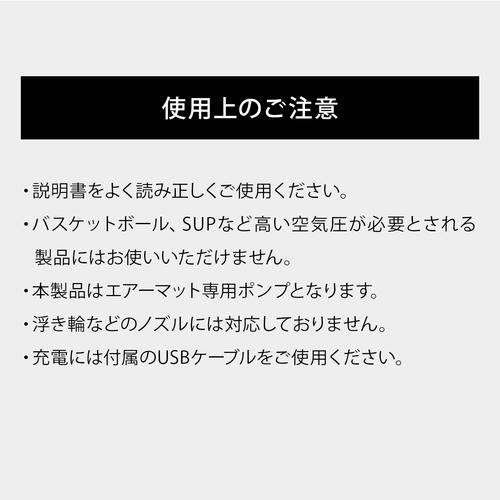 使用上のご注意

・説明書をよく読み正しくご使用ください。

・バスケットボール、SUPなど高い空気圧が必要とされる製品にはお使いいただけません。

・本製品はエアーマット専用ポンプとなります。

・浮き輪などのノズルには対応しておりません。

・充電には付属のUSBケーブルをご使用ください。